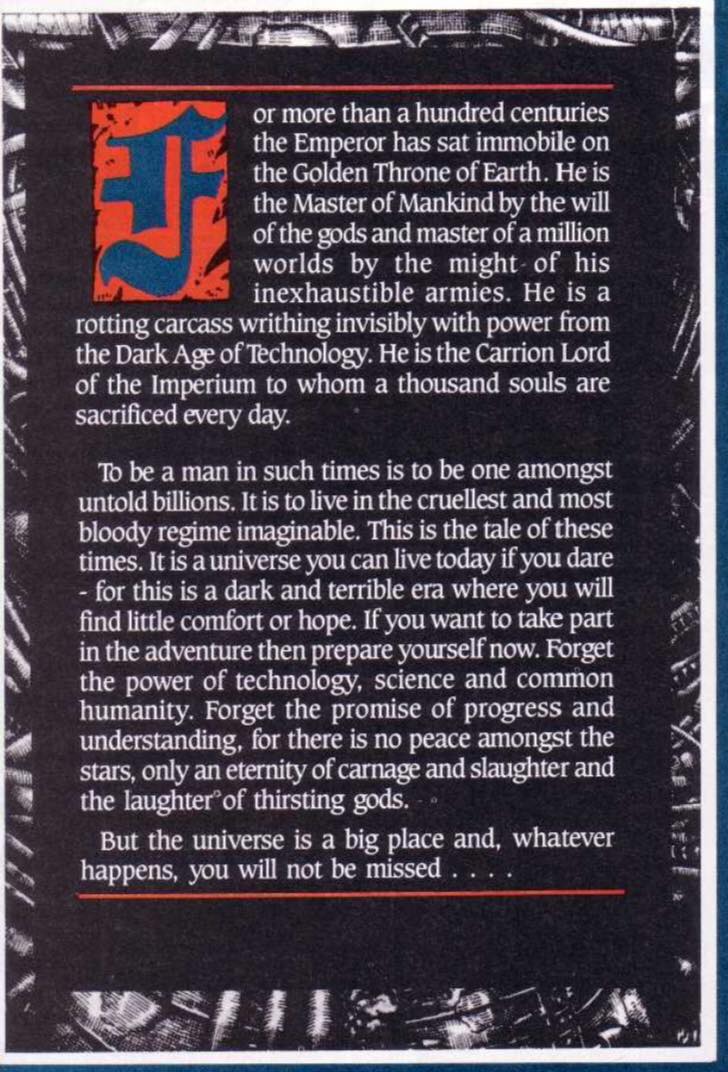 For more than a hundred centuries the Emperor has sat immobile on the Golden Throne of Earth. He is the Master of Mankind by the will of the gods and master of a million worlds by the might of his inexhaustible armies. He is a rotting carcass writhing invisibly with power from the Dark Age of Technology. He is the Carrion Lord of the Imperium to whom a thousand souls are sacrificed every day.

To be a man in such times is to be one amongst untold billions. It is to live in the cruellest and most bloody regime imaginable. This is the tale of these times. It is a universe you can live today if you dare - for this is a dark and terrible era where you will find little comfort or hope. If you want to take part in the adventure then prepare yourself now. Forget the power of technology, science and common humanity. Forget the promise of progress and understanding, for there is no peace amongst the stars, only an eternity of carnage and slaughter and the laughter of thirsting gods.

But the universe is a big place and, whatever happens, you will not be missed . . . .